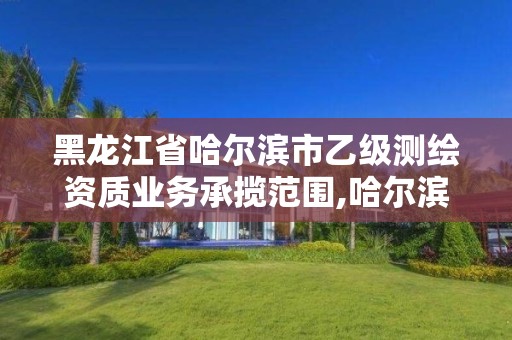 黑龙江省哈尔滨市乙级测绘资质业务承揽范围,哈尔滨